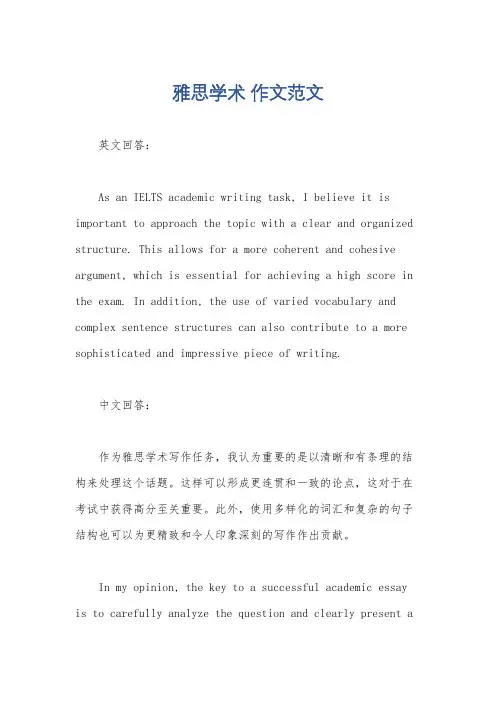 雅思学术 作文范文

英文回答：

As an IELTS academic writing task, I believe it is important to approach the topic with a clear and organized structure. This allows for a more coherent and cohesive argument, which is essential for achieving a high score in the exam. In addition, the use of varied vocabulary and complex sentence structures can also contribute to a more sophisticated and impressive piece of writing.

中文回答：

作为雅思学术写作任务，我认为重要的是以清晰和有条理的结构来处理这个话题。这样可以形成更连贯和一致的论点，这对于在考试中获得高分至关重要。此外，使用多样化的词汇和复杂的句子结构也可以为更精致和令人印象深刻的写作作出贡献。

In my opinion, the key to a successful academic essay is to carefully analyze the question and clearly present a